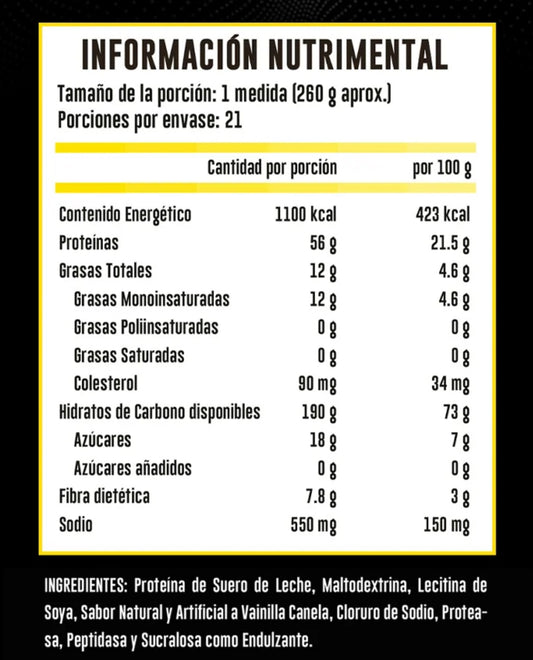 INFORMACIÓN NUTRIMENTAL

Tamaño de la porción: 1 medida (260 g aprox.)
Porciones por envase: 21

|  | Cantidad por porción | por 100 g |
|---|---|---|
| Contenido Energético | 1100 kcal | 423 kcal |
| Proteínas | 56 g | 21.5 g |
| Grasas Totales | 12 g | 4.6 g |
| Grasas Monoinsaturadas | 12 g | 4.6 g |
| Grasas Poliinsaturadas | 0 g | 0 g |
| Grasas Saturadas | 0 g | 0 g |
| Colesterol | 90 mg | 34 mg |
| Hidratos de Carbono disponibles | 190 g | 73 g |
| Azúcares | 18 g | 7 g |
| Azúcares añadidos | 0 g | 0 g |
| Fibra dietética | 7.8 g | 3 g |
| Sodio | 550 mg | 150 mg |

INGREDIENTES: Proteína de Suero de Leche, Maltodextrina, Lecitina de Soya, Sabor Natural y Artificial a Vainilla Canela, Cloruro de Sodio, Proteasa, Peptidasa y Sucralosa como Endulzante.